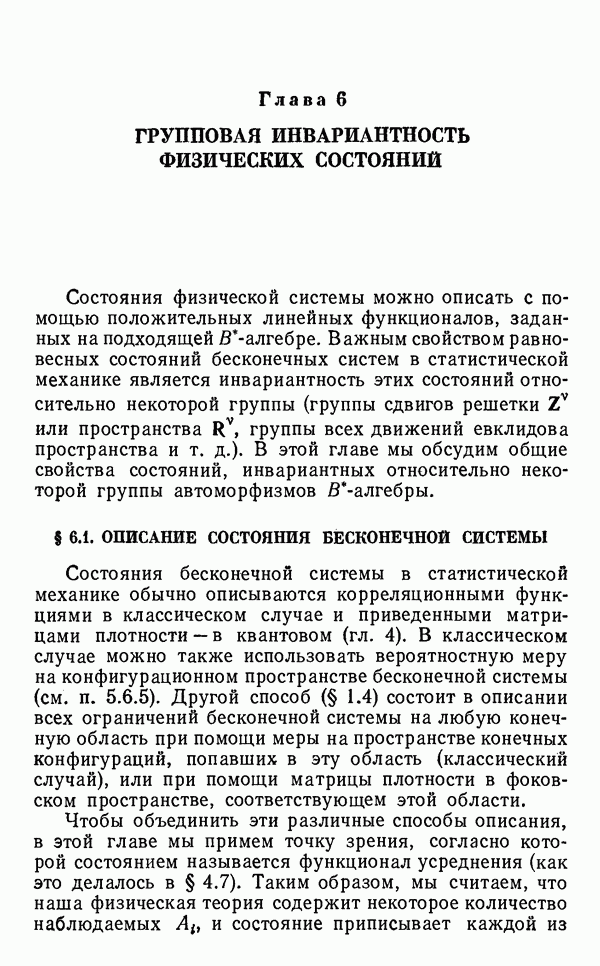 Глава 6

ГРУППОВАЯ ИНВАРИАНТНОСТЬ ФИЗИЧЕСКИХ СОСТОЯНИЙ

Состояния физической системы можно описать с помощью положительных линейных функционалов, заданных на подходящей $B^*$-алгебре. Важным свойством равновесных состояний бесконечных систем в статистической механике является инвариантность этих состояний относительно некоторой группы (группы сдвигов решетки $\mathbf{Z}^\nu$ или пространства $\mathbf{R}^\nu$, группы всех движений евклидова пространства и т. д.). В этой главе мы обсудим общие свойства состояний, инвариантных относительно некоторой группы автоморфизмов $B^*$-алгебры.

§ 6.1. ОПИСАНИЕ СОСТОЯНИЯ БЕСКОНЕЧНОЙ СИСТЕМЫ

Состояния бесконечной системы в статистической механике обычно описываются корреляционными функциями в классическом случае и приведенными матрицами плотности — в квантовом (гл. 4). В классическом случае можно также использовать вероятностную меру на конфигурационном пространстве бесконечной системы (см. п. 5.6.5). Другой способ (§ 1.4) состоит в описании всех ограничений бесконечной системы на любую конечную область при помощи меры на пространстве конечных конфигураций, попавших в эту область (классический случай), или при помощи матрицы плотности в фоковском пространстве, соответствующем этой области.

Чтобы объединить эти различные способы описания, в этой главе мы примем точку зрения, согласно которой состоянием называется функционал усреднения (как это делалось в § 4.7). Таким образом, мы считаем, что наша физическая теория содержит некоторое количество наблюдаемых $A_i$, и состояние приписывает каждой из